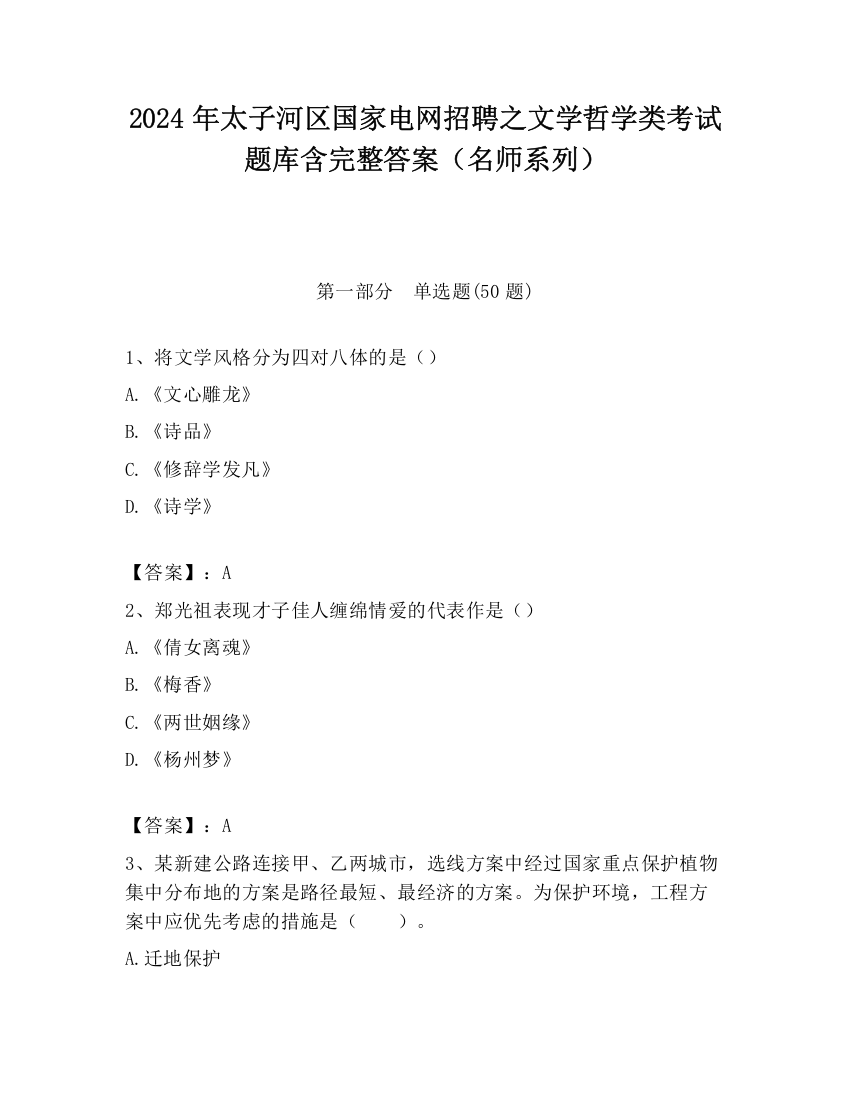 2024 年太子河区国家电网招聘之文学哲学类考试题库含完整答案（名师系列）

第一部分　单选题(50 题)

1、将文学风格分为四对八体的是（）

A.《文心雕龙》

B.《诗品》

C.《修辞学发凡》

D.《诗学》

【答案】：A

2、郑光祖表现才子佳人缠绵情爱的代表作是（）

A.《倩女离魂》

B.《梅香》

C.《两世姻缘》

D.《杨州梦》

【答案】：A

3、某新建公路连接甲、乙两城市，选线方案中经过国家重点保护植物集中分布地的方案是路径最短、最经济的方案。为保护环境，工程方案中应优先考虑的措施是（　　）。

A.迁地保护